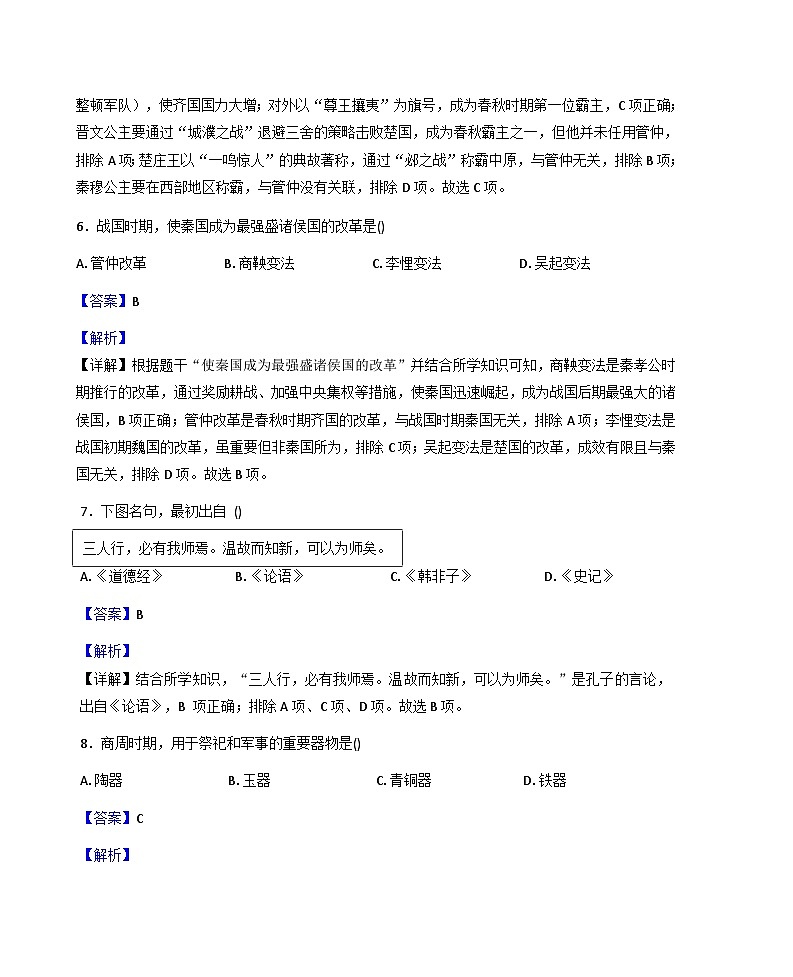 整顿军队），使齐国国力大增；对外以“尊王攘夷”为旗号，成为春秋时期第一位霸主，C项正确；晋文公主要通过“城濮之战”退避三舍的策略击败楚国，成为春秋霸主之一，但他并未任用管仲，排除A项；楚庄王以“一鸣惊人”的典故著称，通过“邲之战”称霸中原，与管仲无关，排除B项；秦穆公主要在西部地区称霸，与管仲没有关联，排除D项。故选C项。

6．战国时期，使秦国成为最强盛诸侯国的改革是()

A. 管仲改革　　B. 商鞅变法　　C. 李悝变法　　D. 吴起变法

【答案】B

【解析】
【详解】根据题干“使秦国成为最强盛诸侯国的改革”并结合所学知识可知，商鞅变法是秦孝公时期推行的改革，通过奖励耕战、加强中央集权等措施，使秦国迅速崛起，成为战国后期最强大的诸侯国，B项正确；管仲改革是春秋时期齐国的改革，与战国时期秦国无关，排除A项；李悝变法是战国初期魏国的改革，虽重要但非秦国所为，排除C项；吴起变法是楚国的改革，成效有限且与秦国无关，排除D项。故选B项。

7．下图名句，最初出自 ()

三人行，必有我师焉。温故而知新，可以为师矣。

A.《道德经》　　B.《论语》　　C.《韩非子》　　D.《史记》

【答案】B

【解析】
【详解】结合所学知识，“三人行，必有我师焉。温故而知新，可以为师矣。”是孔子的言论，出自《论语》，B 项正确；排除A项、C项、D项。故选B项。

8．商周时期，用于祭祀和军事的重要器物是()

A. 陶器　　B. 玉器　　C. 青铜器　　D. 铁器

【答案】C

【解析】